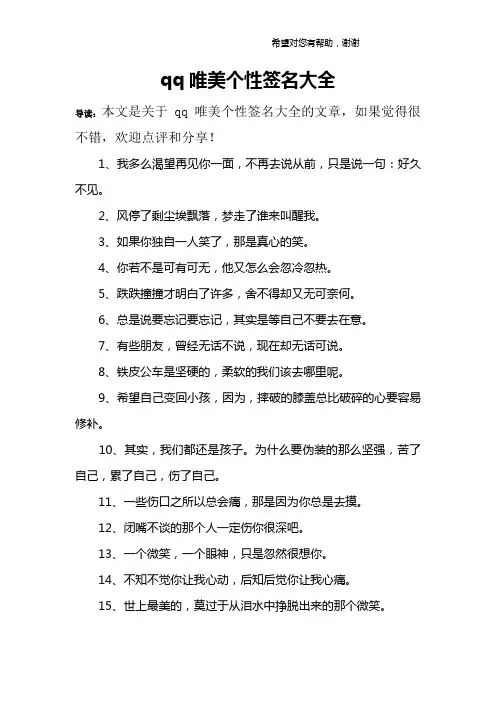 希望对您有帮助，谢谢

qq 唯美个性签名大全

导读：本文是关于 qq 唯美个性签名大全的文章，如果觉得很不错，欢迎点评和分享！

1、我多么渴望再见你一面，不再去说从前，只是说一句：好久不见。

2、风停了剩尘埃飘落，梦走了谁来叫醒我。

3、如果你独自一人笑了，那是真心的笑。

4、你若不是可有可无，他又怎么会忽冷忽热。

5、跌跌撞撞才明白了许多，舍不得却又无可奈何。

6、总是说要忘记要忘记，其实是等自己不要去在意。

7、有些朋友，曾经无话不说，现在却无话可说。

8、铁皮公车是坚硬的，柔软的我们该去哪里呢。

9、希望自己变回小孩，因为，摔破的膝盖总比破碎的心要容易修补。

10、其实，我们都还是孩子。为什么要伪装的那么坚强，苦了自己，累了自己，伤了自己。

11、一些伤口之所以总会痛，那是因为你总是去摸。

12、闭嘴不谈的那个人一定伤你很深吧。

13、一个微笑，一个眼神，只是忽然很想你。

14、不知不觉你让我心动，后知后觉你让我心痛。

15、世上最美的，莫过于从泪水中挣脱出来的那个微笑。